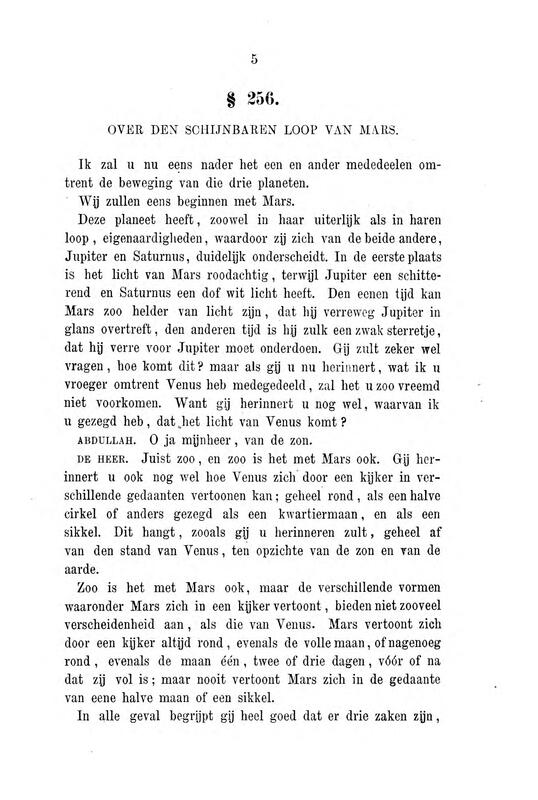 5

§ 256.

OVER DEN SCHIJNBAREN LOOP VAN MARS.

Ik zal u nu eens nader het een en ander mededeelen omtrent de beweging van die drie planeten.

Wij zullen eens beginnen met Mars.

Deze planeet heeft, zoowel in haar uiterlijk als in haren loop, eigenaardigheden, waardoor zij zich van de beide andere, Jupiter en Saturnus, duidelijk onderscheidt. In de eerste plaats is het licht van Mars roodachtig, terwijl Jupiter een schitterend en Saturnus een dof wit licht heeft. Den eenen tijd kan Mars zoo helder van licht zijn, dat hij verreweg Jupiter in glans overtreft, den anderen tijd is hij zulk een zwak sterretje, dat hij verre voor Jupiter moet onderdoen. Gij zult zeker wel vragen, hoe komt dit? maar als gij u nu herinnert, wat ik u vroeger omtrent Venus heb medegedeeld, zal het u zoo vreemd niet voorkomen. Want gij herinnert u nog wel, waarvan ik u gezegd heb, dat het licht van Venus komt?

ABDULLAH. O ja mijnheer, van de zon.

DE HEER. Juist zoo, en zoo is het met Mars ook. Gij herinnert u ook nog wel hoe Venus zich door een kijker in verschillende gedaanten vertoonen kan; geheel rond, als een halve cirkel of anders gezegd als een kwartiermaan, en als een sikkel. Dit hangt, zooals gij u herinneren zult, geheel af van den stand van Venus, ten opzichte van de zon en van de aarde.

Zoo is het met Mars ook, maar de verschillende vormen waaronder Mars zich in een kijker vertoont, bieden niet zooveel verscheidenheid aan, als die van Venus. Mars vertoont zich door een kijker altijd rond, evenals de volle maan, of nagenoeg rond, evenals de maan één, twee of drie dagen, vóór of na dat zij vol is; maar nooit vertoont Mars zich in de gedaante van eene halve maan of een sikkel.

In alle geval begrijpt gij heel goed dat er drie zaken zijn,